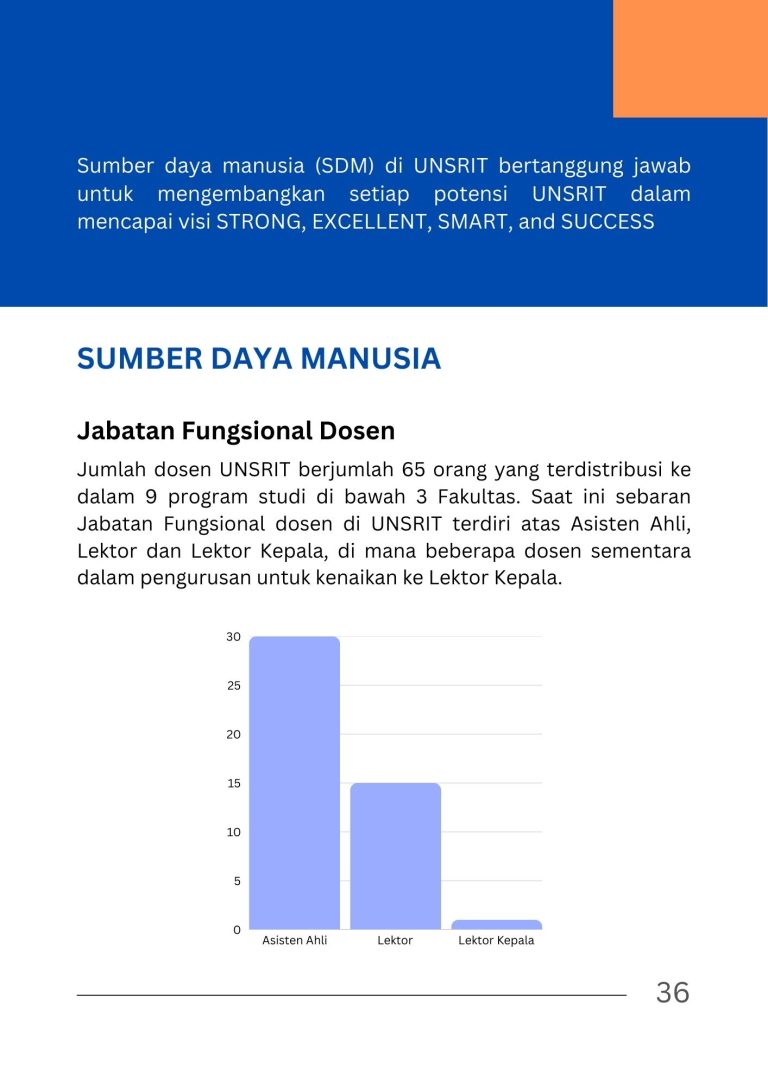 Sumber daya manusia (SDM) di UNSRIT bertanggung jawab untuk mengembangkan setiap potensi UNSRIT dalam mencapai visi STRONG, EXCELLENT, SMART, and SUCCESS

SUMBER DAYA MANUSIA

Jabatan Fungsional Dosen

Jumlah dosen UNSRIT berjumlah 65 orang yang terdistribusi ke dalam 9 program studi di bawah 3 Fakultas. Saat ini sebaran Jabatan Fungsional dosen di UNSRIT terdiri atas Asisten Ahli, Lektor dan Lektor Kepala, di mana beberapa dosen sementara dalam pengurusan untuk kenaikan ke Lektor Kepala.

30
25
20
15
10
5
0
Asisten Ahli
Lektor
Lektor Kepala

36